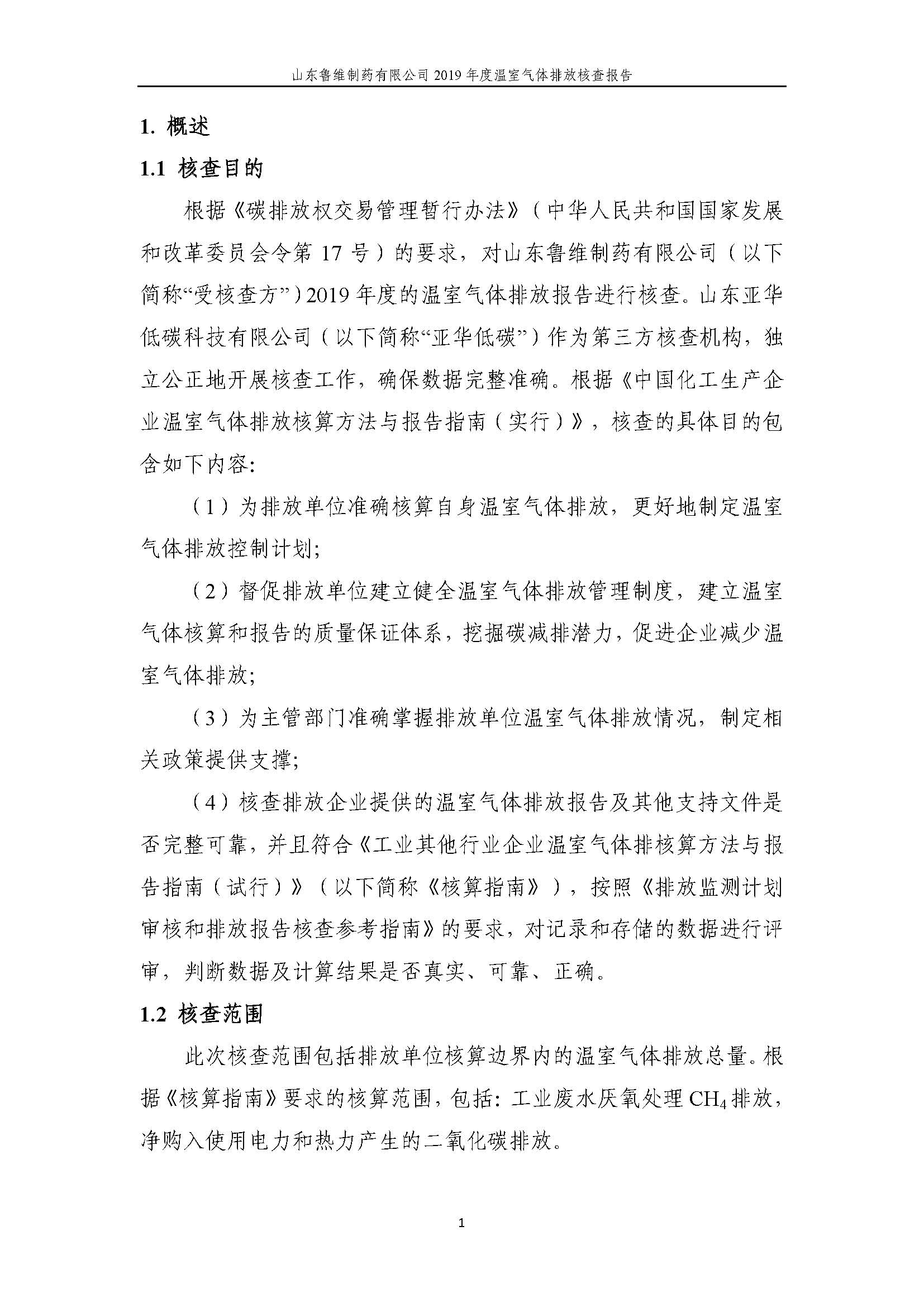 山东鲁维制药有限公司 2019 年度温室气体排放核查报告

1. 概述

1.1 核查目的

根据《碳排放权交易管理暂行办法》（中华人民共和国国家发展和改革委员会令第 17 号）的要求，对山东鲁维制药有限公司（以下简称“受核查方”）2019 年度的温室气体排放报告进行核查。山东亚华低碳科技有限公司（以下简称“亚华低碳”）作为第三方核查机构，独立公正地开展核查工作，确保数据完整准确。根据《中国化工生产企业温室气体排放核算方法与报告指南（实行）》，核查的具体目的包含如下内容:

（1）为排放单位准确核算自身温室气体排放，更好地制定温室气体排放控制计划;

（2）督促排放单位建立健全温室气体排放管理制度，建立温室气体核算和报告的质量保证体系，挖掘碳减排潜力，促进企业减少温室气体排放;

（3）为主管部门准确掌握排放单位温室气体排放情况，制定相关政策提供支撑;

（4）核查排放企业提供的温室气体排放报告及其他支持文件是否完整可靠，并且符合《工业其他行业企业温室气体排核算方法与报告指南（试行）》（以下简称《核算指南》），按照《排放监测计划审核和排放报告核查参考指南》的要求，对记录和存储的数据进行评审，判断数据及计算结果是否真实、可靠、正确。

1.2 核查范围

此次核查范围包括排放单位核算边界内的温室气体排放总量。根据《核算指南》要求的核算范围，包括：工业废水厌氧处理 $CH_4$ 排放，净购入使用电力和热力产生的二氧化碳排放。

1